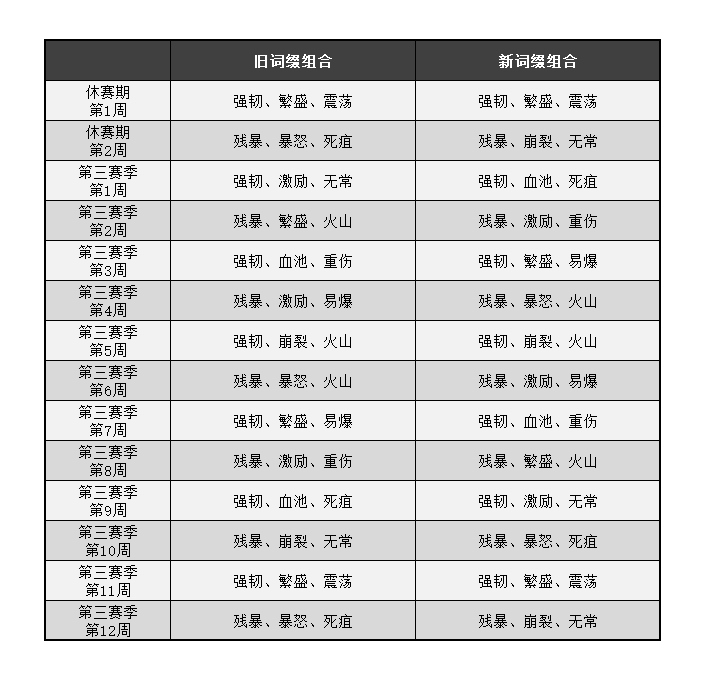 | | 旧词缀组合 | 新词缀组合 |
|---|---|---|
| 休赛期 第1周 | 强韧、繁盛、震荡 | 强韧、繁盛、震荡 |
| 休赛期 第2周 | 残暴、暴怒、死疽 | 残暴、崩裂、无常 |
| 第三赛季 第1周 | 强韧、激励、无常 | 强韧、血池、死疽 |
| 第三赛季 第2周 | 残暴、繁盛、火山 | 残暴、激励、重伤 |
| 第三赛季 第3周 | 强韧、血池、重伤 | 强韧、繁盛、易爆 |
| 第三赛季 第4周 | 残暴、激励、易爆 | 残暴、暴怒、火山 |
| 第三赛季 第5周 | 强韧、崩裂、火山 | 强韧、崩裂、火山 |
| 第三赛季 第6周 | 残暴、暴怒、火山 | 残暴、激励、易爆 |
| 第三赛季 第7周 | 强韧、繁盛、易爆 | 强韧、血池、重伤 |
| 第三赛季 第8周 | 残暴、激励、重伤 | 残暴、繁盛、火山 |
| 第三赛季 第9周 | 强韧、血池、死疽 | 强韧、激励、无常 |
| 第三赛季 第10周 | 残暴、崩裂、无常 | 残暴、暴怒、死疽 |
| 第三赛季 第11周 | 强韧、繁盛、震荡 | 强韧、繁盛、震荡 |
| 第三赛季 第12周 | 残暴、暴怒、死疽 | 残暴、崩裂、无常 |